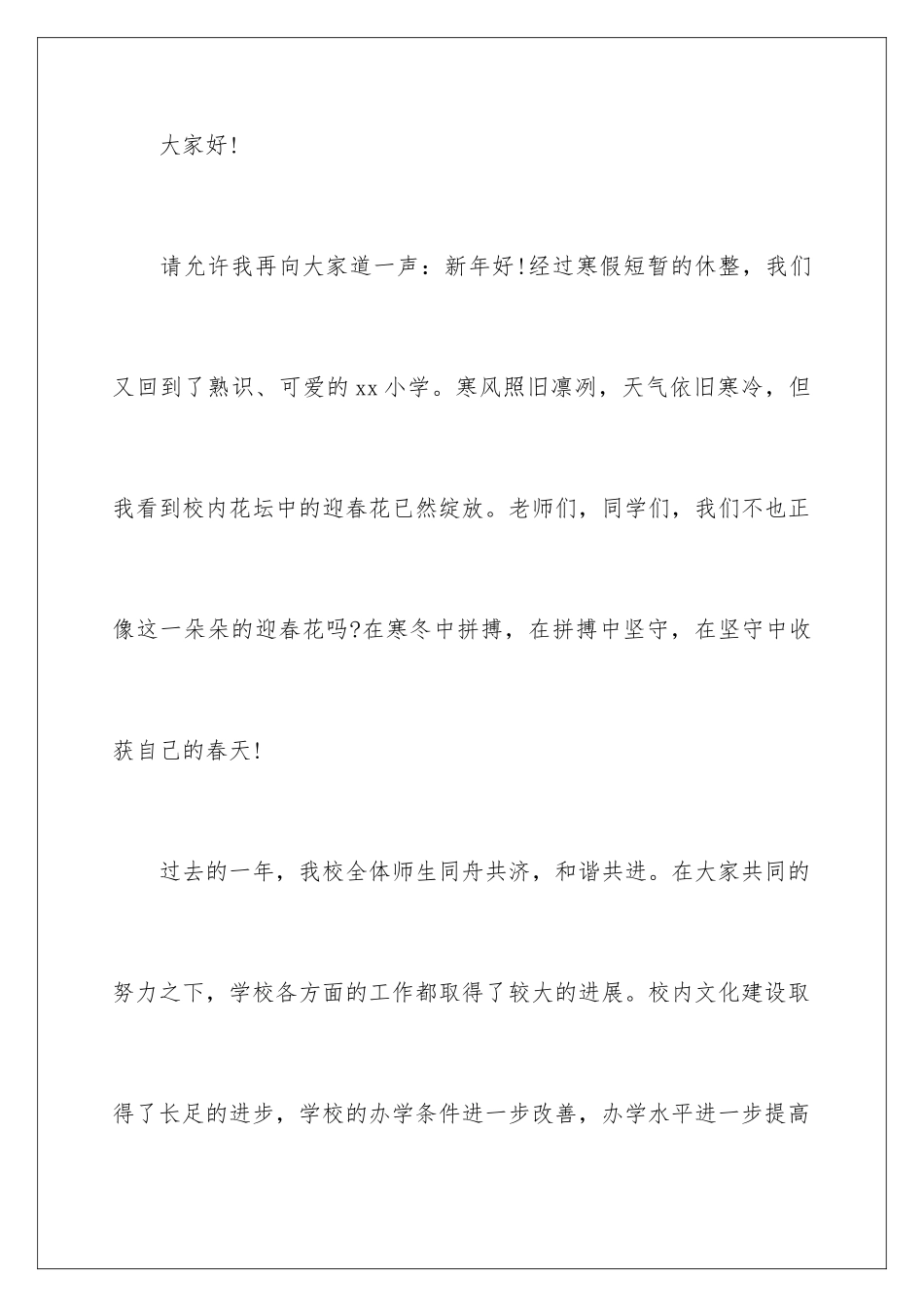 大家好!

请允许我再向大家道一声：新年好!经过寒假短暂的休整，我们又回到了熟识、可爱的xx小学。寒风照旧凛冽，天气依旧寒冷，但我看到校内花坛中的迎春花已然绽放。老师们，同学们，我们不也正像这一朵朵的迎春花吗?在寒冬中拼搏，在拼搏中坚守，在坚守中收获自己的春天!

过去的一年，我校全体师生同舟共济，和谐共进。在大家共同的努力之下，学校各方面的工作都取得了较大的进展。校内文化建设取得了长足的进步，学校的办学条件进一步改善，办学水平进一步提高